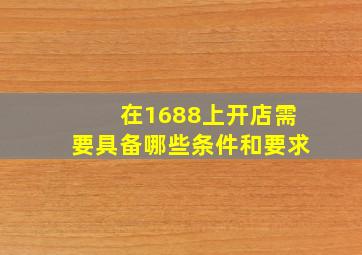 在1688上开店需要具备哪些条件和要求